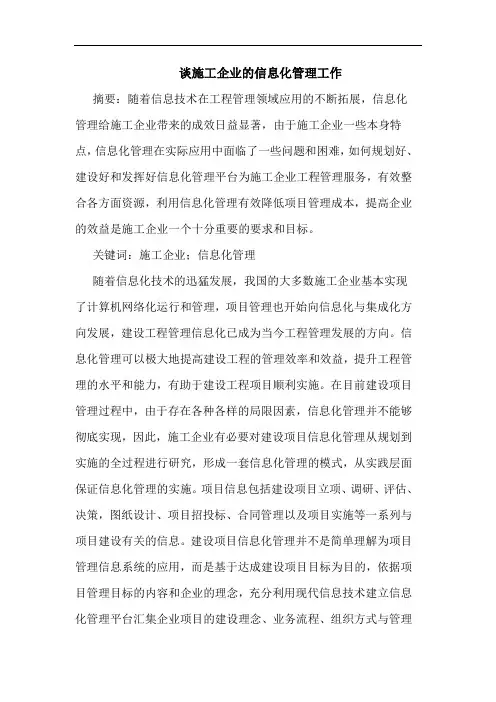 谈施工企业的信息化管理工作

摘要：随着信息技术在工程管理领域应用的不断拓展，信息化管理给施工企业带来的成效日益显著，由于施工企业一些本身特点，信息化管理在实际应用中面临了一些问题和困难，如何规划好、建设好和发挥好信息化管理平台为施工企业工程管理服务，有效整合各方面资源，利用信息化管理有效降低项目管理成本，提高企业的效益是施工企业一个十分重要的要求和目标。

关键词：施工企业；信息化管理

随着信息化技术的迅猛发展，我国的大多数施工企业基本实现了计算机网络化运行和管理，项目管理也开始向信息化与集成化方向发展，建设工程管理信息化已成为当今工程管理发展的方向。信息化管理可以极大地提高建设工程的管理效率和效益，提升工程管理的水平和能力，有助于建设工程项目顺利实施。在目前建设项目管理过程中，由于存在各种各样的局限因素，信息化管理并不能够彻底实现，因此，施工企业有必要对建设项目信息化管理从规划到实施的全过程进行研究，形成一套信息化管理的模式，从实践层面保证信息化管理的实施。项目信息包括建设项目立项、调研、评估、决策，图纸设计、项目招投标、合同管理以及项目实施等一系列与项目建设有关的信息。建设项目信息化管理并不是简单理解为项目管理信息系统的应用，而是基于达成建设项目目标为目的，依据项目管理目标的内容和企业的理念，充分利用现代信息技术建立信息化管理平台汇集企业项目的建设理念、业务流程、组织方式与管理